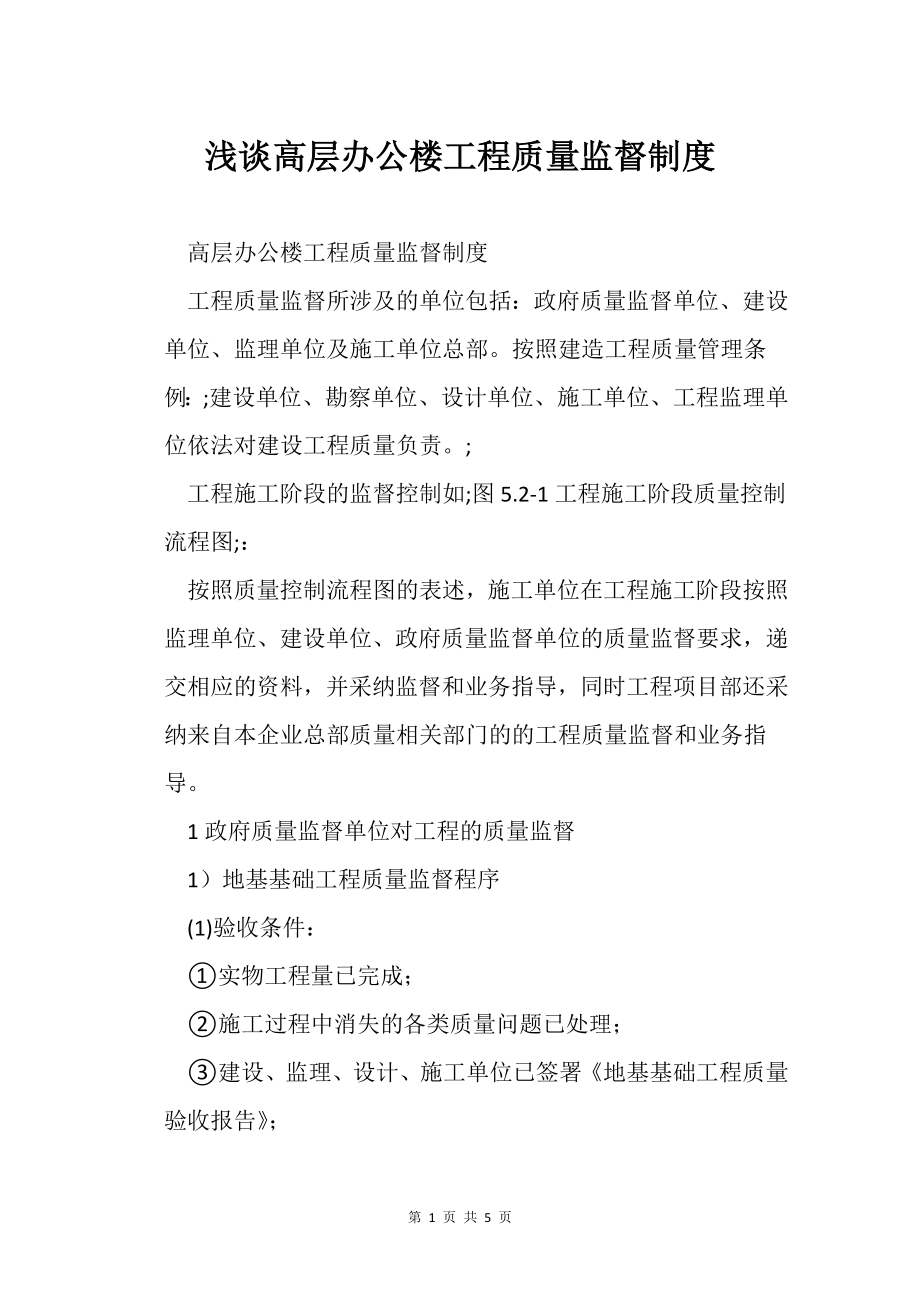 浅谈高层办公楼工程质量监督制度

高层办公楼工程质量监督制度

工程质量监督所涉及的单位包括：政府质量监督单位、建设单位、监理单位及施工单位总部。按照建造工程质量管理条例:;建设单位、勘察单位、设计单位、施工单位、工程监理单位依法对建设工程质量负责。;

工程施工阶段的监督控制如;图 5.2-1 工程施工阶段质量控制流程图;:

按照质量控制流程图的表述，施工单位在工程施工阶段按照监理单位、建设单位、政府质量监督单位的质量监督要求，递交相应的资料，并采纳监督和业务指导，同时工程项目部还采纳来自本企业总部质量相关部门的的工程质量监督和业务指导。

1 政府质量监督单位对工程的质量监督

1）地基基础工程质量监督程序

(1)验收条件：

①实物工程量已完成；

②施工过程中消失的各类质量问题已处理；

③建设、监理、设计、施工单位已签署《地基基础工程质量验收报告》;

第 1 页 共 5 页